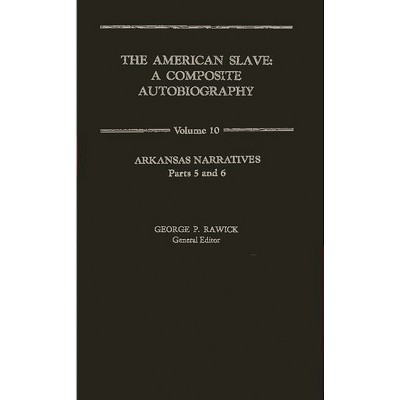 THE AMERICAN SLAVE:
A COMPOSITE
AUTOBIOGRAPHY

Volume 10

ARKANSAS NARRATIVES
Parts 5 and 6

GEORGE P. RAWICK
General Editor